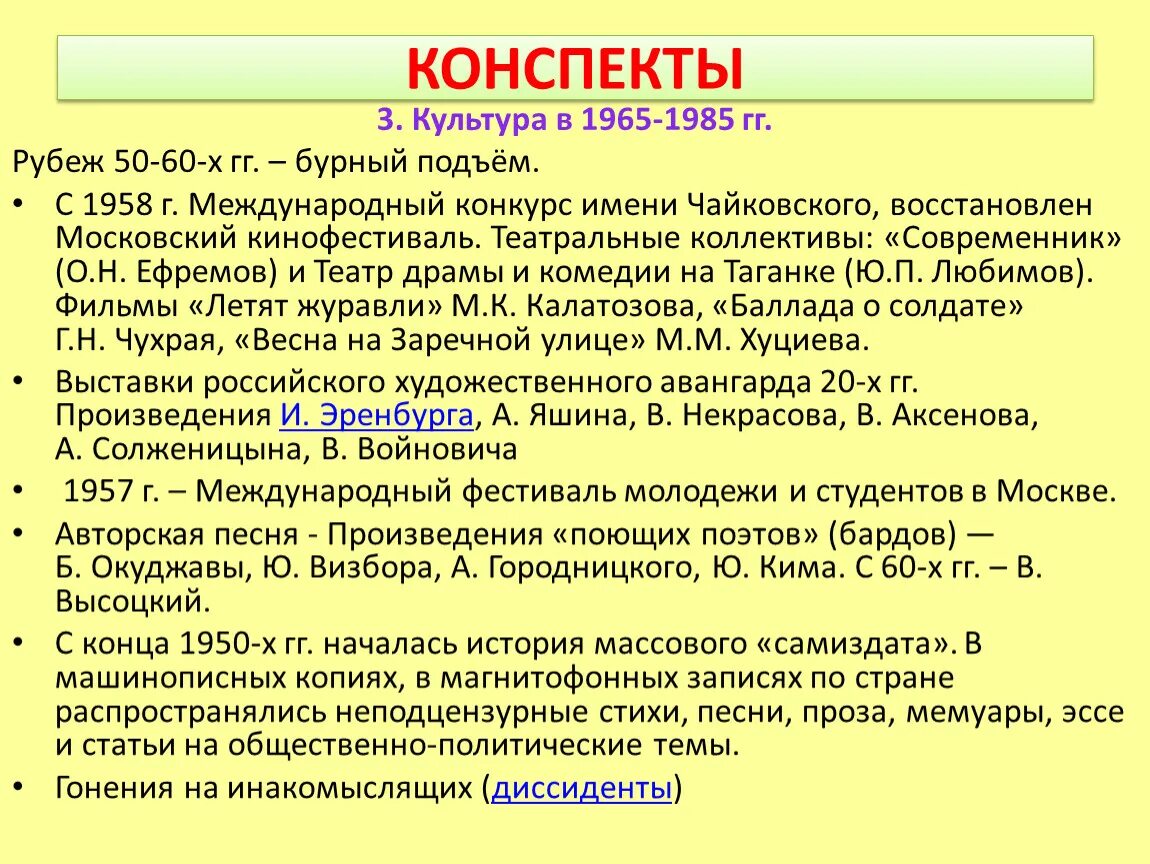 КОНСПЕКТЫ

3. Культура в 1965-1985 гг.

Рубеж 50-60-х гг. – бурный подъём.

• С 1958 г. Международный конкурс имени Чайковского, восстановлен Московский кинофестиваль. Театральные коллективы: «Современник» (О.Н. Ефремов) и Театр драмы и комедии на Таганке (Ю.П. Любимов). Фильмы «Летят журавли» М.К. Калатозова, «Баллада о солдате» Г.Н. Чухрая, «Весна на Заречной улице» М.М. Хуциева.

• Выставки российского художественного авангарда 20-х гг. Произведения И. Эренбурга, А. Яшина, В. Некрасова, В. Аксенова, А. Солженицына, В. Войновича

• 1957 г. – Международный фестиваль молодежи и студентов в Москве.

• Авторская песня - Произведения «поющих поэтов» (бардов) — Б. Окуджавы, Ю. Визбора, А. Городницкого, Ю. Кима. С 60-х гг. – В. Высоцкий.

• С конца 1950-х гг. началась история массового «самиздата». В машинописных копиях, в магнитофонных записях по стране распространялись неподцензурные стихи, песни, проза, мемуары, эссе и статьи на общественно-политические темы.

• Гонения на инакомыслящих (диссиденты)